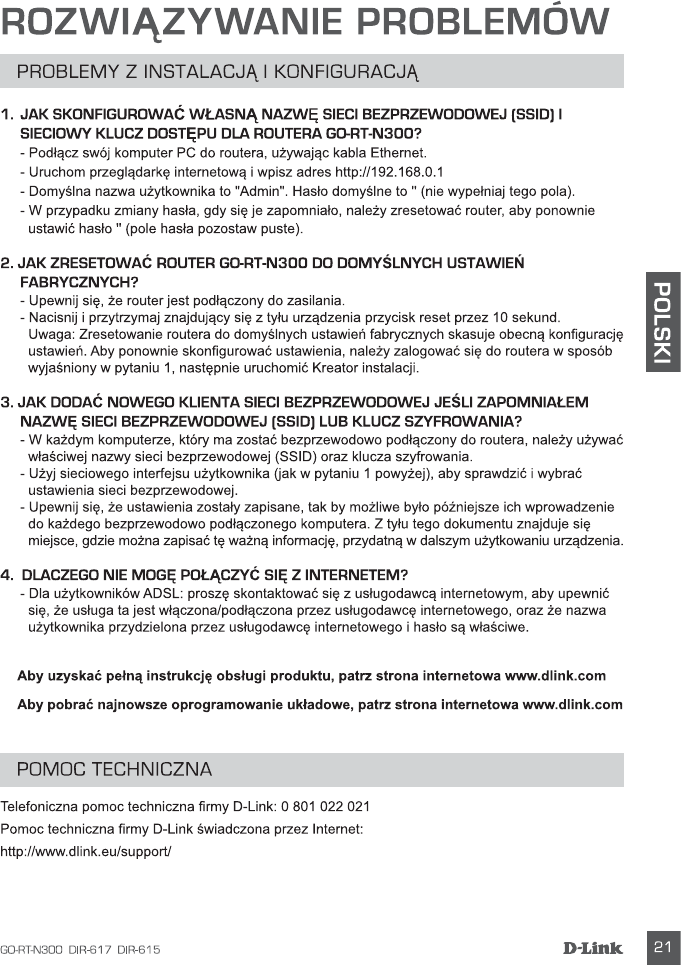 ROZWIĄZYWANIE PROBLEMÓW

PROBLEMY Z INSTALACJĄ I KONFIGURACJĄ

1. JAK SKONFIGUROWAĆ WŁASNĄ NAZWĘ SIECI BEZPRZEWODOWEJ (SSID) I SIECIOWY KLUCZ DOSTĘPU DLA ROUTERA GO-RT-N300?
- Podłącz swój komputer PC do routera, używając kabla Ethernet.
- Uruchom przeglądarkę internetową i wpisz adres http://192.168.0.1
- Domyślna nazwa użytkownika to "Admin". Hasło domyślne to '' (nie wypełniaj tego pola).
- W przypadku zmiany hasła, gdy się je zapomniało, należy zresetować router, aby ponownie ustawić hasło '' (pole hasła pozostaw puste).

2. JAK ZRESETOWAĆ ROUTER GO-RT-N300 DO DOMYŚLNYCH USTAWIEŃ FABRYCZNYCH?
- Upewnij się, że router jest podłączony do zasilania.
- Nacisnij i przytrzymaj znajdujący się z tyłu urządzenia przycisk reset przez 10 sekund. Uwaga: Zresetowanie routera do domyślnych ustawień fabrycznych skasuje obecną konfigurację ustawień. Aby ponownie skonfigurować ustawienia, należy zalogować się do routera w sposób wyjaśniony w pytaniu 1, następnie uruchomić Kreator instalacji.

3. JAK DODAĆ NOWEGO KLIENTA SIECI BEZPRZEWODOWEJ JEŚLI ZAPOMNIAŁEM NAZWĘ SIECI BEZPRZEWODOWEJ (SSID) LUB KLUCZ SZYFROWANIA?
- W każdym komputerze, który ma zostać bezprzewodowo podłączony do routera, należy używać właściwej nazwy sieci bezprzewodowej (SSID) oraz klucza szyfrowania.
- Użyj sieciowego interfejsu użytkownika (jak w pytaniu 1 powyżej), aby sprawdzić i wybrać ustawienia sieci bezprzewodowej.
- Upewnij się, że ustawienia zostały zapisane, tak by możliwe było późniejsze ich wprowadzenie do każdego bezprzewodowo podłączonego komputera. Z tyłu tego dokumentu znajduje się miejsce, gdzie można zapisać tę ważną informację, przydatną w dalszym użytkowaniu urządzenia.

4. DLACZEGO NIE MOGĘ POŁĄCZYĆ SIĘ Z INTERNETEM?
- Dla użytkowników ADSL: proszę skontaktować się z usługodawcą internetowym, aby upewnić się, że usługa ta jest włączona/podłączona przez usługodawcę internetowego, oraz że nazwa użytkownika przydzielona przez usługodawcę internetowego i hasło są właściwe.

Aby uzyskać pełną instrukcję obsługi produktu, patrz strona internetowa www.dlink.com

Aby pobrać najnowsze oprogramowanie układowe, patrz strona internetowa www.dlink.com

POMOC TECHNICZNA

Telefoniczna pomoc techniczna firmy D-Link: 0 801 022 021
Pomoc techniczna firmy D-Link świadczona przez Internet:
http://www.dlink.eu/support/

POLSKI

GO-RT-N300 DIR-617 DIR-615 D-Link 21